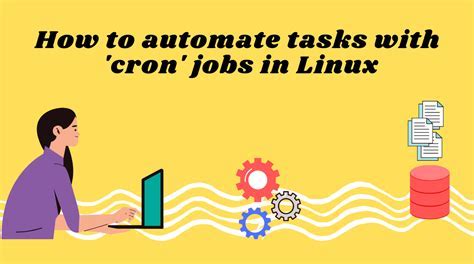 How to automate tasks with 'cron' jobs in Linux